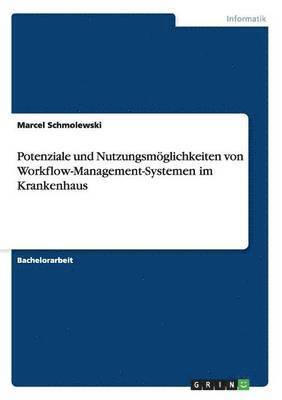 Informatik

Marcel Schmolewski

Potenziale und Nutzungsmöglichkeiten von Workflow-Management-Systemen im Krankenhaus

Bachelorarbeit

GRIN